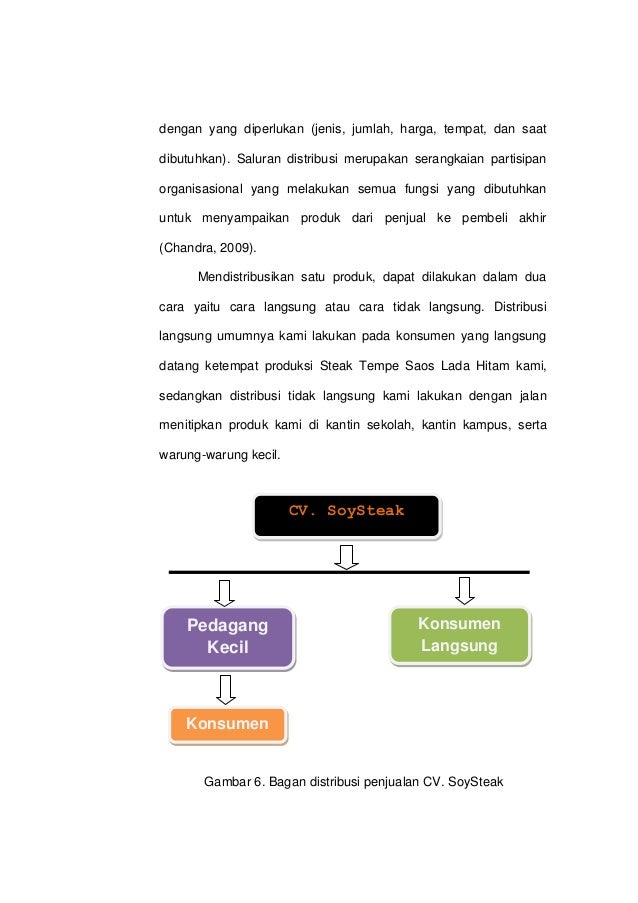 dengan yang diperlukan (jenis, jumlah, harga, tempat, dan saat dibutuhkan). Saluran distribusi merupakan serangkaian partisipan organisasional yang melakukan semua fungsi yang dibutuhkan untuk menyampaikan produk dari penjual ke pembeli akhir (Chandra, 2009).

Mendistribusikan satu produk, dapat dilakukan dalam dua cara yaitu cara langsung atau cara tidak langsung. Distribusi langsung umumnya kami lakukan pada konsumen yang langsung datang ketempat produksi Steak Tempe Saos Lada Hitam kami, sedangkan distribusi tidak langsung kami lakukan dengan jalan menitipkan produk kami di kantin sekolah, kantin kampus, serta warung-warung kecil.

CV. SoySteak

Pedagang Kecil

Konsumen Langsung

Konsumen

Gambar 6. Bagan distribusi penjualan CV. SoySteak